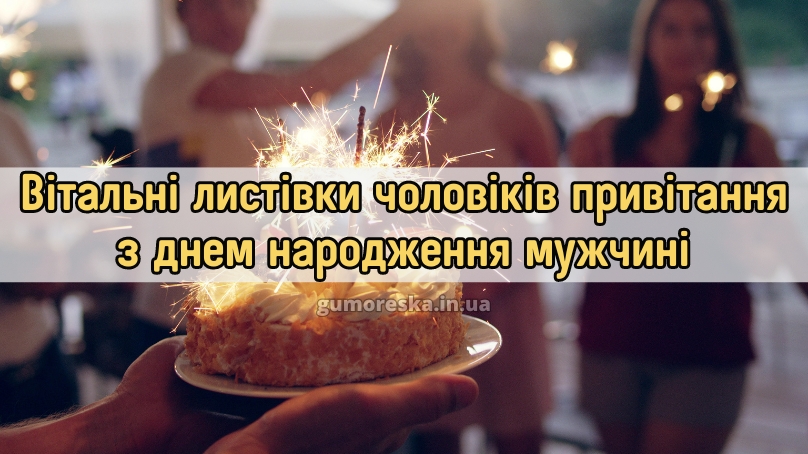 Вітальні листівки чоловіків привітання з днем народження мужчині

gumoreska.in.ua